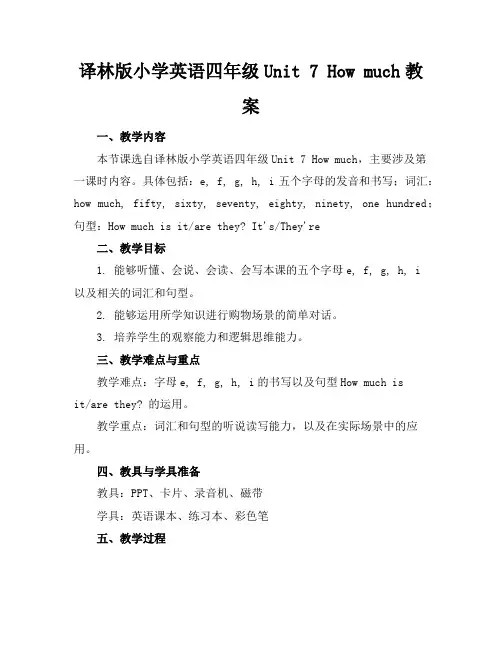 译林版小学英语四年级 Unit 7 How much 教案

一、教学内容

本节课选自译林版小学英语四年级 Unit 7 How much，主要涉及第一课时内容。具体包括：e, f, g, h, i 五个字母的发音和书写；词汇：how much, fifty, sixty, seventy, eighty, ninety, one hundred；句型：How much is it/are they? It's/They're

二、教学目标

1. 能够听懂、会说、会读、会写本课的五个字母 e, f, g, h, i 以及相关的词汇和句型。

2. 能够运用所学知识进行购物场景的简单对话。

3. 培养学生的观察能力和逻辑思维能力。

三、教学难点与重点

教学难点：字母 e, f, g, h, i 的书写以及句型 How much is it/are they? 的运用。

教学重点：词汇和句型的听说读写能力，以及在实际场景中的应用。

四、教具与学具准备

教具：PPT、卡片、录音机、磁带

学具：英语课本、练习本、彩色笔

五、教学过程